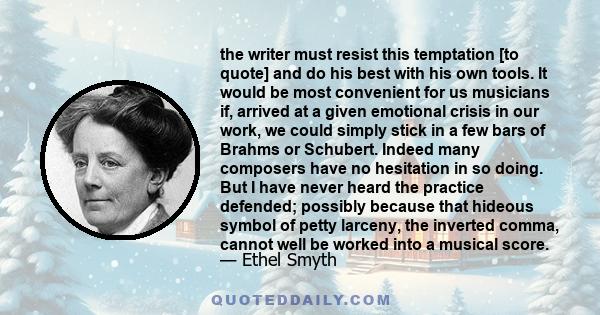 the writer must resist this temptation [to quote] and do his best with his own tools. It would be most convenient for us musicians if, arrived at a given emotional crisis in our work, we could simply stick in a few bars of Brahms or Schubert. Indeed many composers have no hesitation in so doing. But I have never heard the practice defended; possibly because that hideous symbol of petty larceny, the inverted comma, cannot well be worked into a musical score.
— Ethel Smyth

QUOTEDDAILY.COM